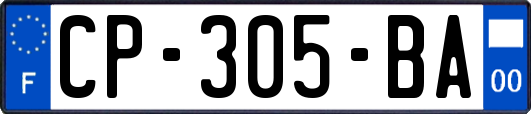 F
CP-305-BA
00